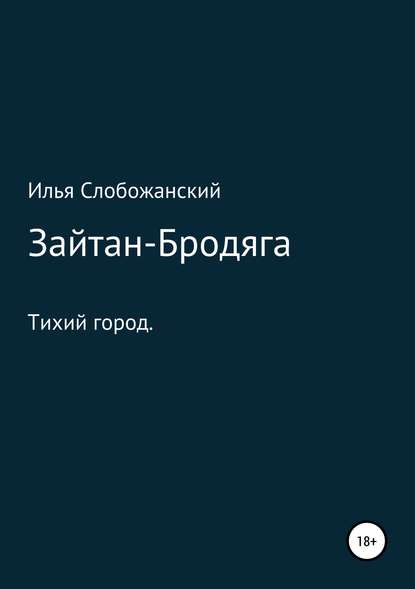 Илья Слобожанский

Зайтан-Бродяга

Тихий город.

18+